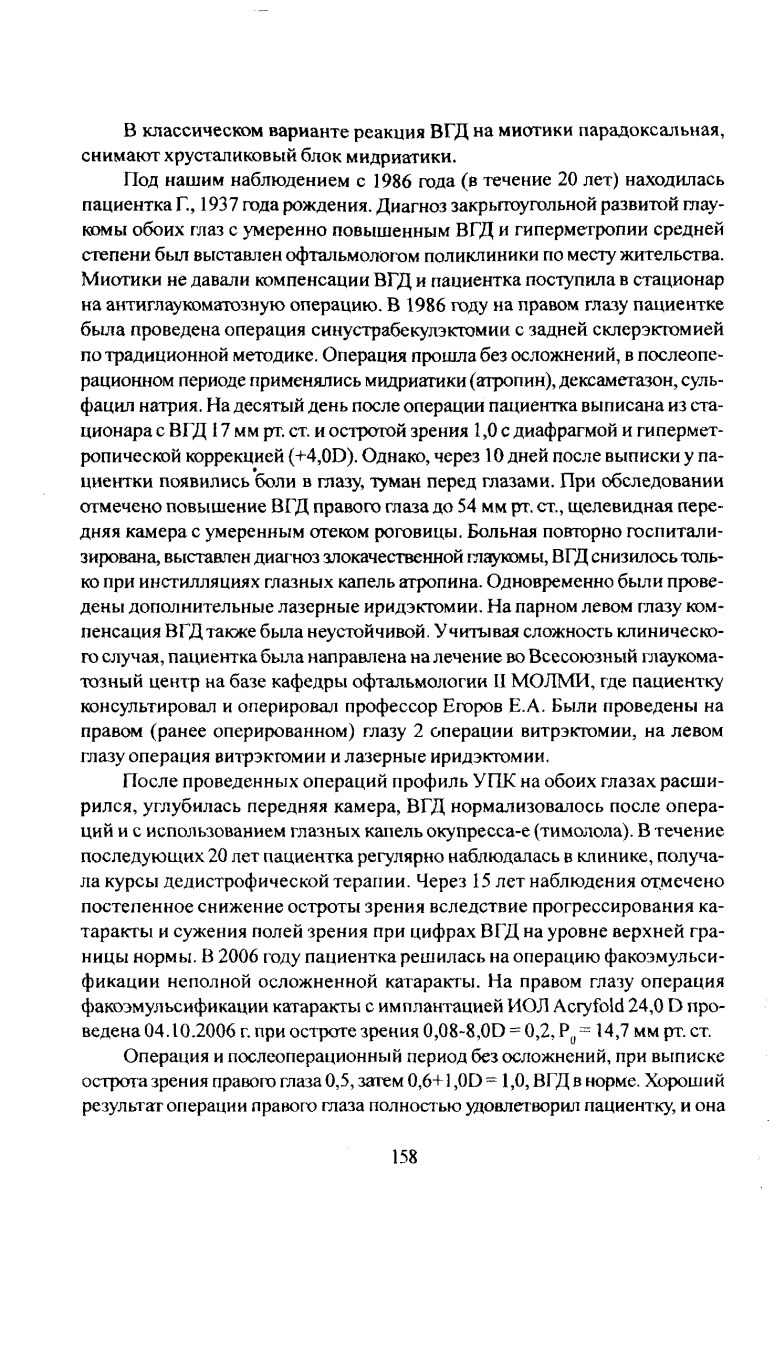 В классическом варианте реакция ВГД на миотики парадоксальная, снимают хрусталиковый блок мидриатики.

Под нашим наблюдением с 1986 года (в течение 20 лет) находилась пациентка Г., 1937 года рождения. Диагноз закрытоугольной развитой глаукомы обоих глаз с умеренно повышенным ВГД и гиперметропии средней степени был выставлен офтальмологом поликлиники по месту жительства. Миотики не давали компенсации ВГД и пациентка поступила в стационар на антиглаукоматозную операцию. В 1986 году на правом глазу пациентке была проведена операция синустрабекулэктомии с задней склерэктомией по традиционной методике. Операция прошла без осложнений, в послеоперационном периоде применялись мидриатики (атропин), дексаметазон, сульфацил натрия. На десятый день после операции пациентка выписана из стационара с ВГД 17 мм рт. ст. и остротой зрения 1,0 с диафрагмой и гиперметропической коррекцией (+4,0D). Однако, через 10 дней после выписки у пациентки появились боли в глазу, туман перед глазами. При обследовании отмечено повышение ВГД правого глаза до 54 мм рт. ст., щелевидная передняя камера с умеренным отеком роговицы. Больная повторно госпитализирована, выставлен диагноз злокачественной глаукомы, ВГД снизилось только при инстилляциях глазных капель атропина. Одновременно были проведены дополнительные лазерные иридэктомии. На парном левом глазу компенсация ВГД также была неустойчивой. Учитывая сложность клинического случая, пациентка была направлена на лечение во Всесоюзный глаукоматозный центр на базе кафедры офтальмологии II МОЛМИ, где пациентку консультировал и оперировал профессор Егоров Е.А. Были проведены на правом (ранее оперированном) глазу 2 операции витрэктомии, на левом глазу операция витрэктомии и лазерные иридэктомии.

После проведенных операций профиль УПК на обоих глазах расширился, углубилась передняя камера, ВГД нормализовалось после операций и с использованием глазных капель окупресса-е (тимолола). В течение последующих 20 лет пациентка регулярно наблюдалась в клинике, получала курсы дедистрофической терапии. Через 15 лет наблюдения отмечено постепенное снижение остроты зрения вследствие прогрессирования катаракты и сужения полей зрения при цифрах ВГД на уровне верхней границы нормы. В 2006 году пациентка решилась на операцию факоэмульсификации неполной осложненной катаракты. На правом глазу операция факоэмульсификации катаракты с имплантацией ИОЛ Acryfold 24,0 D проведена 04.10.2006 г. при остроте зрения 0,08-8,0D = 0,2, $P_0$ = 14,7 мм рт. ст.

Операция и послеоперационный период без осложнений, при выписке острота зрения правого глаза 0,5, затем 0,6+1,0D = 1,0, ВГД в норме. Хороший результат операции правого глаза полностью удовлетворил пациентку, и она

158